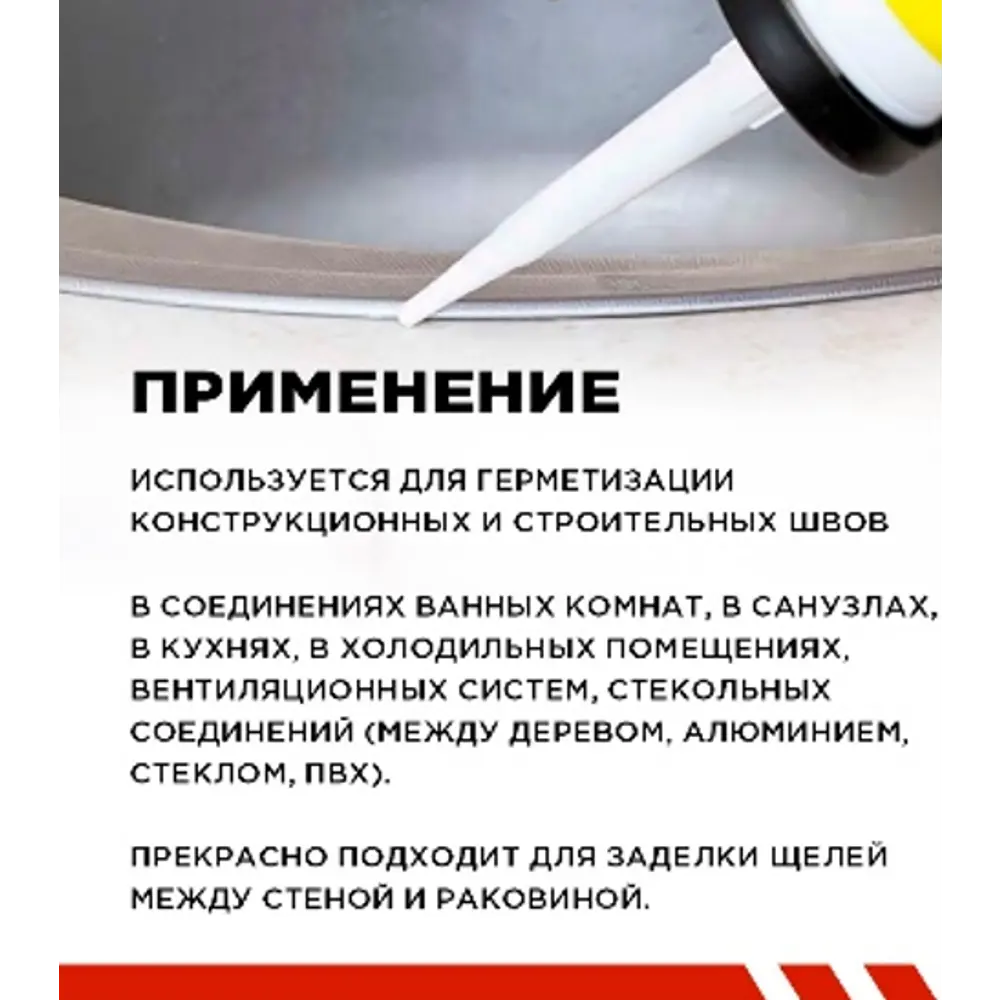 ПРИМЕНЕНИЕ

ИСПОЛЬЗУЕТСЯ ДЛЯ ГЕРМЕТИЗАЦИИ КОНСТРУКЦИОННЫХ И СТРОИТЕЛЬНЫХ ШВОВ

В СОЕДИНЕНИЯХ ВАННЫХ КОМНАТ, В САНУЗЛАХ, В КУХНЯХ, В ХОЛОДИЛЬНЫХ ПОМЕЩЕНИЯХ, ВЕНТИЛЯЦИОННЫХ СИСТЕМ, СТЕКОЛЬНЫХ СОЕДИНЕНИЙ (МЕЖДУ ДЕРЕВОМ, АЛЮМИНИЕМ, СТЕКЛОМ, ПВХ).

ПРЕКРАСНО ПОДХОДИТ ДЛЯ ЗАДЕЛКИ ЩЕЛЕЙ МЕЖДУ СТЕНОЙ И РАКОВИНОЙ.